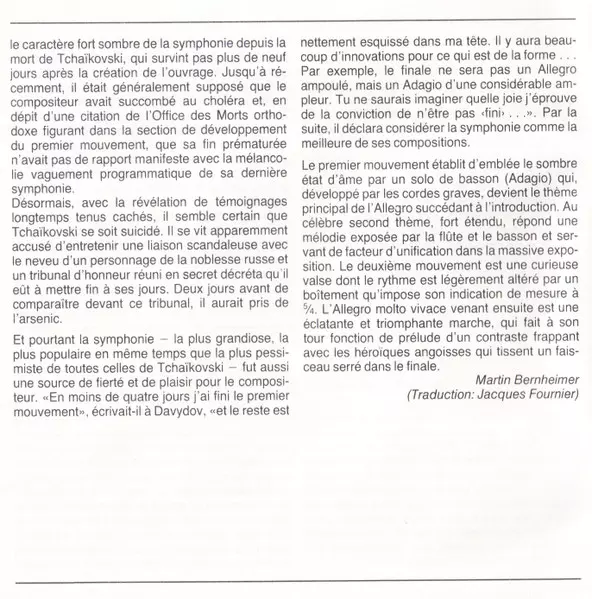 le caractère fort sombre de la symphonie depuis la mort de Tchaïkovski, qui survint pas plus de neuf jours après la création de l'ouvrage. Jusqu'à récemment, il était généralement supposé que le compositeur avait succombé au choléra et, en dépit d'une citation de l'Office des Morts orthodoxe figurant dans la section de développement du premier mouvement, que sa fin prématurée n'avait pas de rapport manifeste avec la mélancolie vaguement programmatique de sa dernière symphonie.
Désormais, avec la révélation de témoignages longtemps tenus cachés, il semble certain que Tchaïkovski se soit suicidé. Il se vit apparemment accusé d'entretenir une liaison scandaleuse avec le neveu d'un personnage de la noblesse russe et un tribunal d'honneur réuni en secret décréta qu'il eût à mettre fin à ses jours. Deux jours avant de comparaître devant ce tribunal, il aurait pris de l'arsenic.

Et pourtant la symphonie – la plus grandiose, la plus populaire en même temps que la plus pessimiste de toutes celles de Tchaïkovski – fut aussi une source de fierté et de plaisir pour le compositeur. «En moins de quatre jours j'ai fini le premier mouvement», écrivait-il à Davydov, «et le reste est nettement esquissé dans ma tête. Il y aura beaucoup d'innovations pour ce qui est de la forme . . . Par exemple, le finale ne sera pas un Allegro ampoulé, mais un Adagio d'une considérable ampleur. Tu ne saurais imaginer quelle joie j'éprouve de la conviction de n'être pas ‹fini› . . .». Par la suite, il déclara considérer la symphonie comme la meilleure de ses compositions.

Le premier mouvement établit d'emblée le sombre état d'âme par un solo de basson (Adagio) qui, développé par les cordes graves, devient le thème principal de l'Allegro succédant à l'introduction. Au célèbre second thème, fort étendu, répond une mélodie exposée par la flûte et le basson et servant de facteur d'unification dans la massive exposition. Le deuxième mouvement est une curieuse valse dont le rythme est légèrement altéré par un boîtement qu'impose son indication de mesure à $\frac{5}{4}$. L'Allegro molto vivace venant ensuite est une éclatante et triomphante marche, qui fait à son tour fonction de prélude d'un contraste frappant avec les héroïques angoisses qui tissent un faisceau serré dans le finale.

Martin Bernheimer
(Traduction: Jacques Fournier)